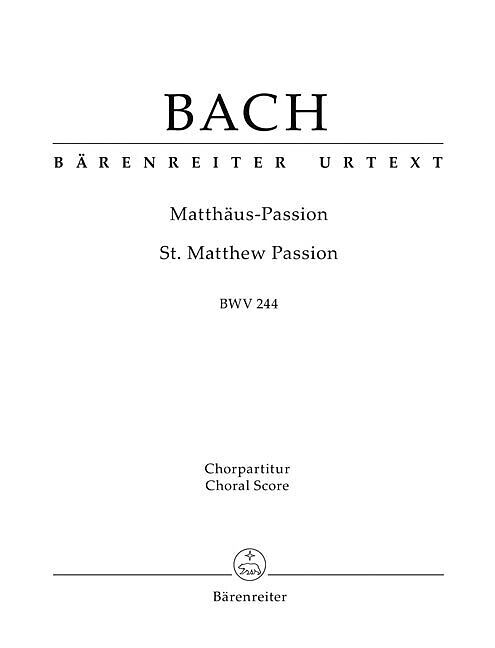 BACH

BÄRENREITER URTEXT

Matthäus-Passion

St. Matthew Passion

BWV 244

Chorpartitur
Choral Score

Bärenreiter